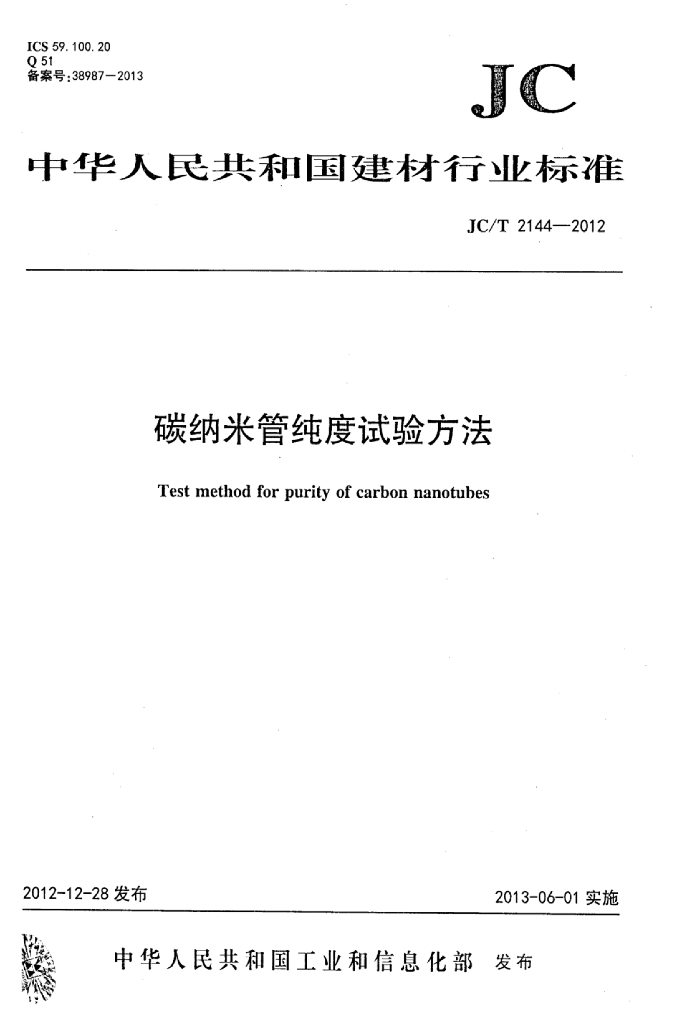 ICS 59.100.20
Q 51
备案号:38987—2013

JC

中华人民共和国建材行业标准

JC/T 2144—2012

碳纳米管纯度试验方法

Test method for purity of carbon nanotubes

2012-12-28 发布

2013-06-01 实施

中华人民共和国工业和信息化部 发布